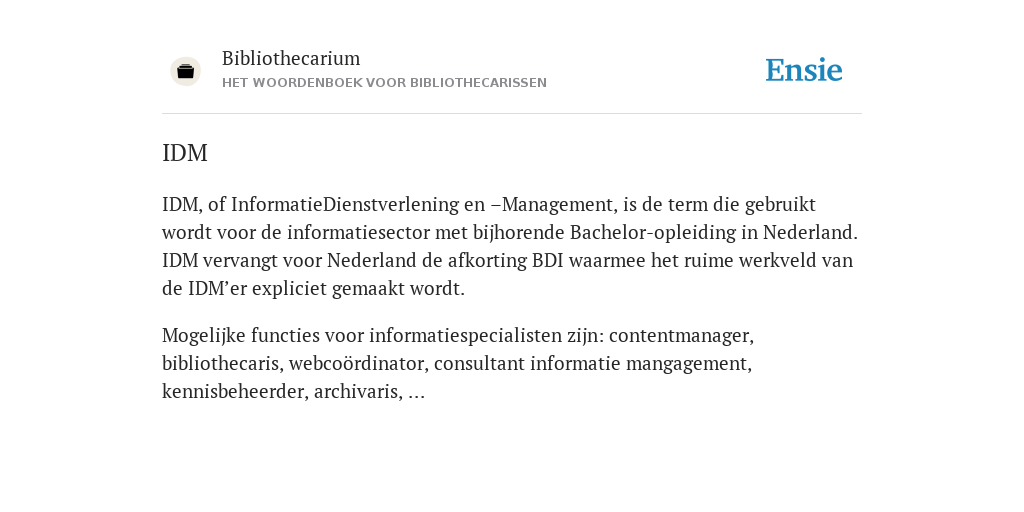 Bibliothecarium
HET WOORDENBOEK VOOR BIBLIOTHECARISSEN

Ensie

IDM

IDM, of InformatieDienstverlening en –Management, is de term die gebruikt wordt voor de informatiesector met bijhorende Bachelor-opleiding in Nederland. IDM vervangt voor Nederland de afkorting BDI waarmee het ruime werkveld van de IDM’er expliciet gemaakt wordt.

Mogelijke functies voor informatiespecialisten zijn: contentmanager, bibliothecaris, webcoördinator, consultant informatie mangagement, kennisbeheerder, archivaris, ...